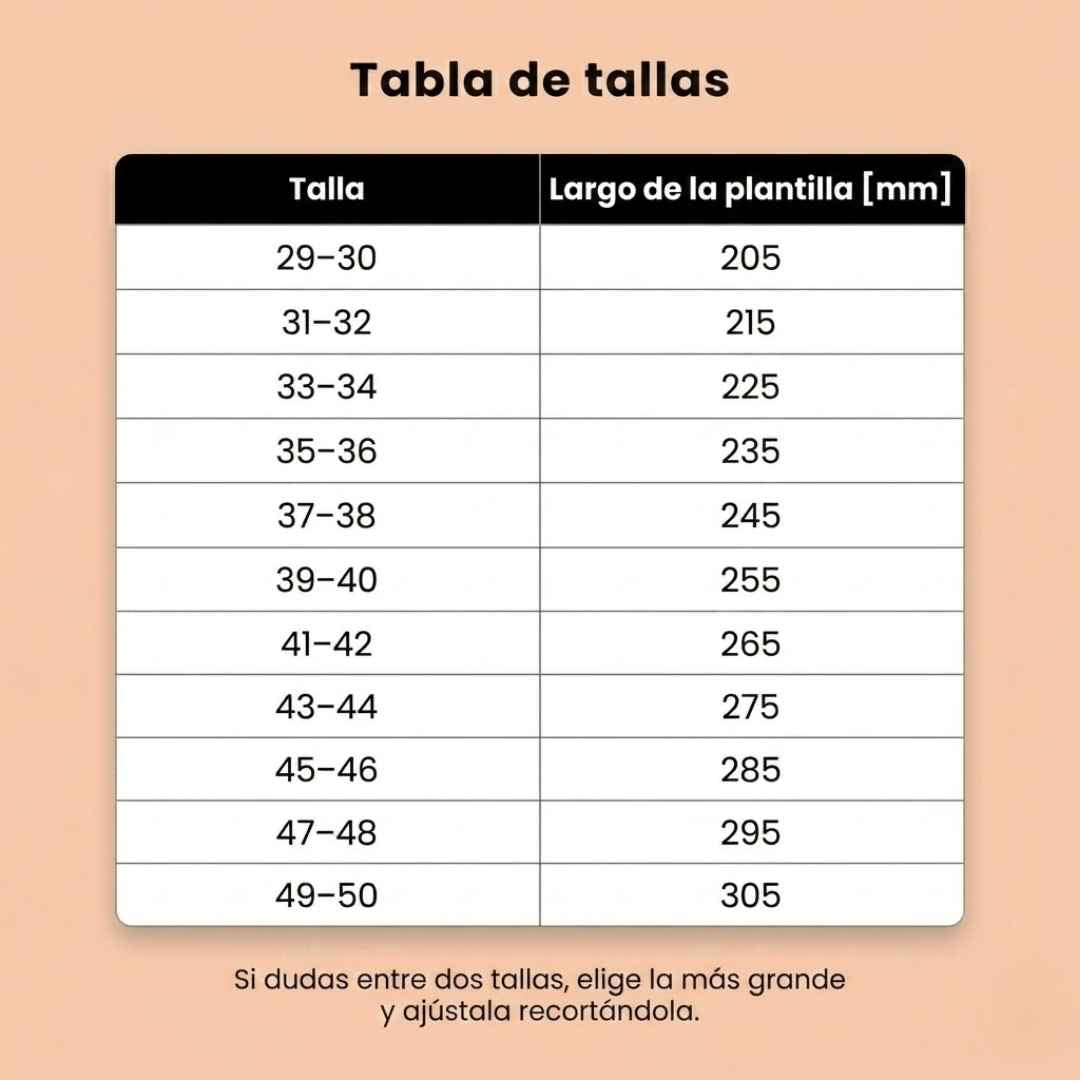 Tabla de tallas

| Talla | Largo de la plantilla [mm] |
|---|---|
| 29–30 | 205 |
| 31–32 | 215 |
| 33–34 | 225 |
| 35–36 | 235 |
| 37–38 | 245 |
| 39–40 | 255 |
| 41–42 | 265 |
| 43–44 | 275 |
| 45–46 | 285 |
| 47–48 | 295 |
| 49–50 | 305 |

Si dudas entre dos tallas, elige la más grande y ajústala recortándola.